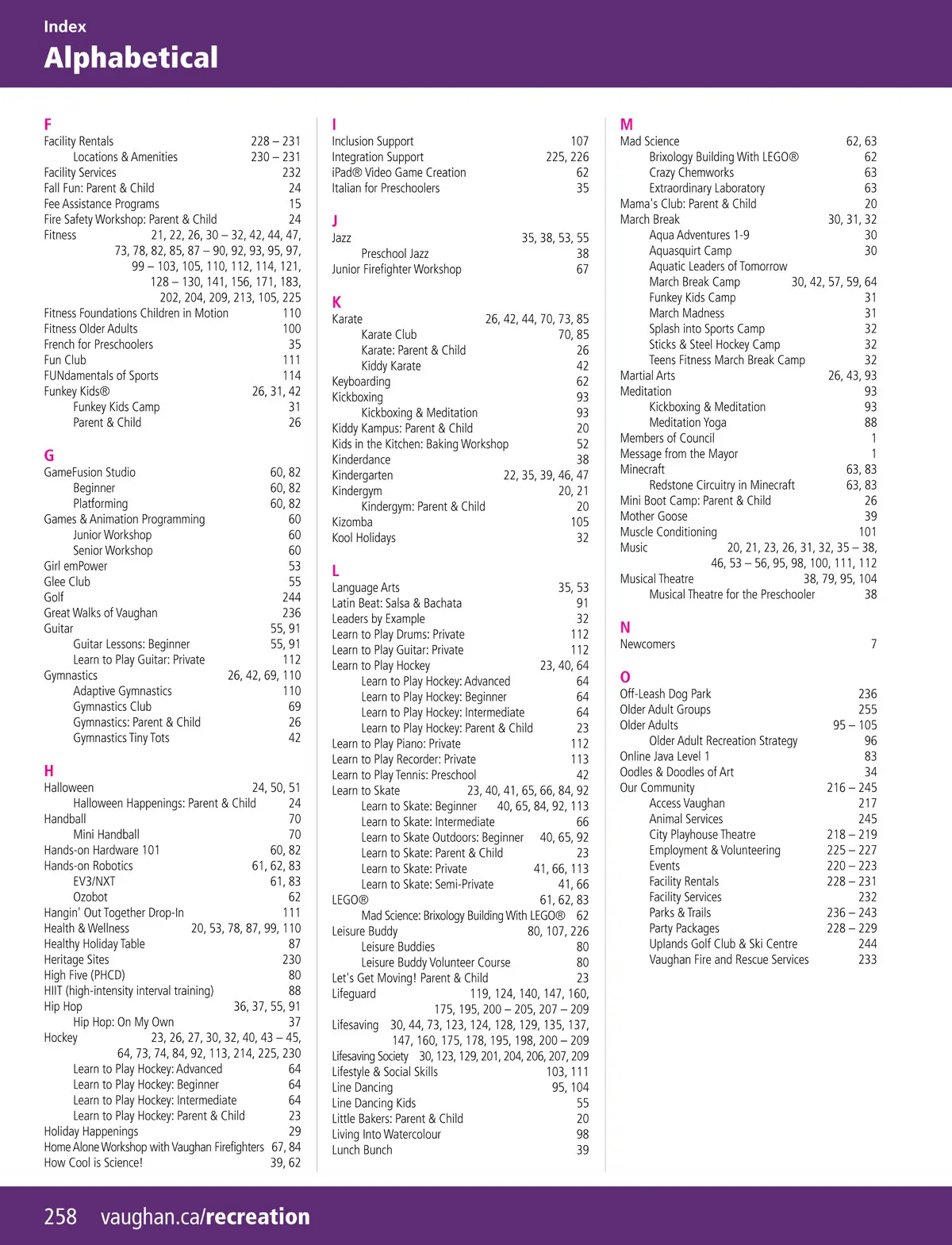 Index
Alphabetical

F
Facility Rentals 228 – 231
Locations & Amenities 230 – 231
Facility Services 232
Fall Fun: Parent & Child 24
Fee Assistance Programs 15
Fire Safety Workshop: Parent & Child 24
Fitness 21, 22, 26, 30 – 32, 42, 44, 47, 73, 78, 82, 85, 87 – 90, 92, 93, 95, 97, 99 – 103, 105, 110, 112, 114, 121, 128 – 130, 141, 156, 171, 183, 202, 204, 209, 213, 105, 225
Fitness Foundations Children in Motion 110
Fitness Older Adults 100
French for Preschoolers 35
Fun Club 111
FUNdamentals of Sports 114
Funkey Kids® 26, 31, 42
Funkey Kids Camp 31
Parent & Child 26

G
GameFusion Studio 60, 82
Beginner 60, 82
Platforming 60, 82
Games & Animation Programming 60
Junior Workshop 60
Senior Workshop 60
Girl emPower 53
Glee Club 55
Golf 244
Great Walks of Vaughan 236
Guitar 55, 91
Guitar Lessons: Beginner 55, 91
Learn to Play Guitar: Private 112
Gymnastics 26, 42, 69, 110
Adaptive Gymnastics 110
Gymnastics Club 69
Gymnastics: Parent & Child 26
Gymnastics Tiny Tots 42

H
Halloween 24, 50, 51
Halloween Happenings: Parent & Child 24
Handball 70
Mini Handball 70
Hands-on Hardware 101 60, 82
Hands-on Robotics 61, 62, 83
EV3/NXT 61, 83
Ozobot 62
Hangin' Out Together Drop-In 111
Health & Wellness 20, 53, 78, 87, 99, 110
Healthy Holiday Table 87
Heritage Sites 230
High Five (PHCD) 80
HIIT (high-intensity interval training) 88
Hip Hop 36, 37, 55, 91
Hip Hop: On My Own 37
Hockey 23, 26, 27, 30, 32, 40, 43 – 45, 64, 73, 74, 84, 92, 113, 214, 225, 230
Learn to Play Hockey: Advanced 64
Learn to Play Hockey: Beginner 64
Learn to Play Hockey: Intermediate 64
Learn to Play Hockey: Parent & Child 23
Holiday Happenings 29
Home Alone Workshop with Vaughan Firefighters 67, 84
How Cool is Science! 39, 62

I
Inclusion Support 107
Integration Support 225, 226
iPad® Video Game Creation 62
Italian for Preschoolers 35

J
Jazz 35, 38, 53, 55
Preschool Jazz 38
Junior Firefighter Workshop 67

K
Karate 26, 42, 44, 70, 73, 85
Karate Club 70, 85
Karate: Parent & Child 26
Kiddy Karate 42
Keyboarding 62
Kickboxing 93
Kickboxing & Meditation 93
Kiddy Kampus: Parent & Child 20
Kids in the Kitchen: Baking Workshop 52
Kinderdance 38
Kindergarten 22, 35, 39, 46, 47
Kindergym 20, 21
Kindergym: Parent & Child 20
Kizomba 105
Kool Holidays 32

L
Language Arts 35, 53
Latin Beat: Salsa & Bachata 91
Leaders by Example 32
Learn to Play Drums: Private 112
Learn to Play Guitar: Private 112
Learn to Play Hockey 23, 40, 64
Learn to Play Hockey: Advanced 64
Learn to Play Hockey: Beginner 64
Learn to Play Hockey: Intermediate 64
Learn to Play Hockey: Parent & Child 23
Learn to Play Piano: Private 112
Learn to Play Recorder: Private 113
Learn to Play Tennis: Preschool 42
Learn to Skate 23, 40, 41, 65, 66, 84, 92
Learn to Skate: Beginner 40, 65, 84, 92, 113
Learn to Skate: Intermediate 66
Learn to Skate Outdoors: Beginner 40, 65, 92
Learn to Skate: Parent & Child 23
Learn to Skate: Private 41, 66, 113
Learn to Skate: Semi-Private 41, 66
LEGO® 61, 62, 83
Mad Science: Brixology Building With LEGO® 62
Leisure Buddy 80, 107, 226
Leisure Buddies 80
Leisure Buddy Volunteer Course 80
Let's Get Moving! Parent & Child 23
Lifeguard 119, 124, 140, 147, 160, 175, 195, 200 – 205, 207 – 209
Lifesaving 30, 44, 73, 123, 124, 128, 129, 135, 137, 147, 160, 175, 178, 195, 198, 200 – 209
Lifesaving Society 30, 123, 129, 201, 204, 206, 207, 209
Lifestyle & Social Skills 103, 111
Line Dancing 95, 104
Line Dancing Kids 55
Little Bakers: Parent & Child 20
Living Into Watercolour 98
Lunch Bunch 39

M
Mad Science 62, 63
Brixology Building With LEGO® 62
Crazy Chemworks 63
Extraordinary Laboratory 63
Mama's Club: Parent & Child 20
March Break 30, 31, 32
Aqua Adventures 1-9 30
Aquasquirt Camp 30
Aquatic Leaders of Tomorrow
March Break Camp 30, 42, 57, 59, 64
Funkey Kids Camp 31
March Madness 31
Splash into Sports Camp 32
Sticks & Steel Hockey Camp 32
Teens Fitness March Break Camp 32
Martial Arts 26, 43, 93
Meditation 93
Kickboxing & Meditation 93
Meditation Yoga 88
Members of Council 1
Message from the Mayor 1
Minecraft 63, 83
Redstone Circuitry in Minecraft 63, 83
Mini Boot Camp: Parent & Child 26
Mother Goose 39
Muscle Conditioning 101
Music 20, 21, 23, 26, 31, 32, 35 – 38, 46, 53 – 56, 95, 98, 100, 111, 112
Musical Theatre 38, 79, 95, 104
Musical Theatre for the Preschooler 38

N
Newcomers 7

O
Off-Leash Dog Park 236
Older Adult Groups 255
Older Adults 95 – 105
Older Adult Recreation Strategy 96
Online Java Level 1 83
Oodles & Doodles of Art 34
Our Community 216 – 245
Access Vaughan 217
Animal Services 245
City Playhouse Theatre 218 – 219
Employment & Volunteering 225 – 227
Events 220 – 223
Facility Rentals 228 – 231
Facility Services 232
Parks & Trails 236 – 243
Party Packages 228 – 229
Uplands Golf Club & Ski Centre 244
Vaughan Fire and Rescue Services 233

258 vaughan.ca/recreation